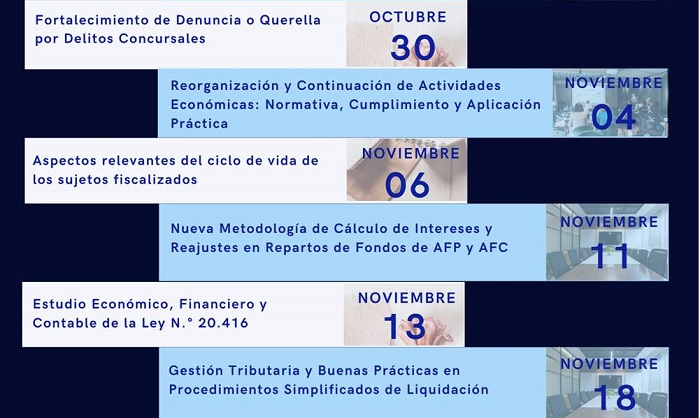 Fortalecimiento de Denuncia o Querella por Delitos Concursales

OCTUBRE
30

Reorganización y Continuación de Actividades Económicas: Normativa, Cumplimiento y Aplicación Práctica

NOVIEMBRE
04

Aspectos relevantes del ciclo de vida de los sujetos fiscalizados

NOVIEMBRE
06

Nueva Metodología de Cálculo de Intereses y Reajustes en Repartos de Fondos de AFP y AFC

NOVIEMBRE
11

Estudio Económico, Financiero y Contable de la Ley N.° 20.416

NOVIEMBRE
13

Gestión Tributaria y Buenas Prácticas en Procedimientos Simplificados de Liquidación

NOVIEMBRE
18